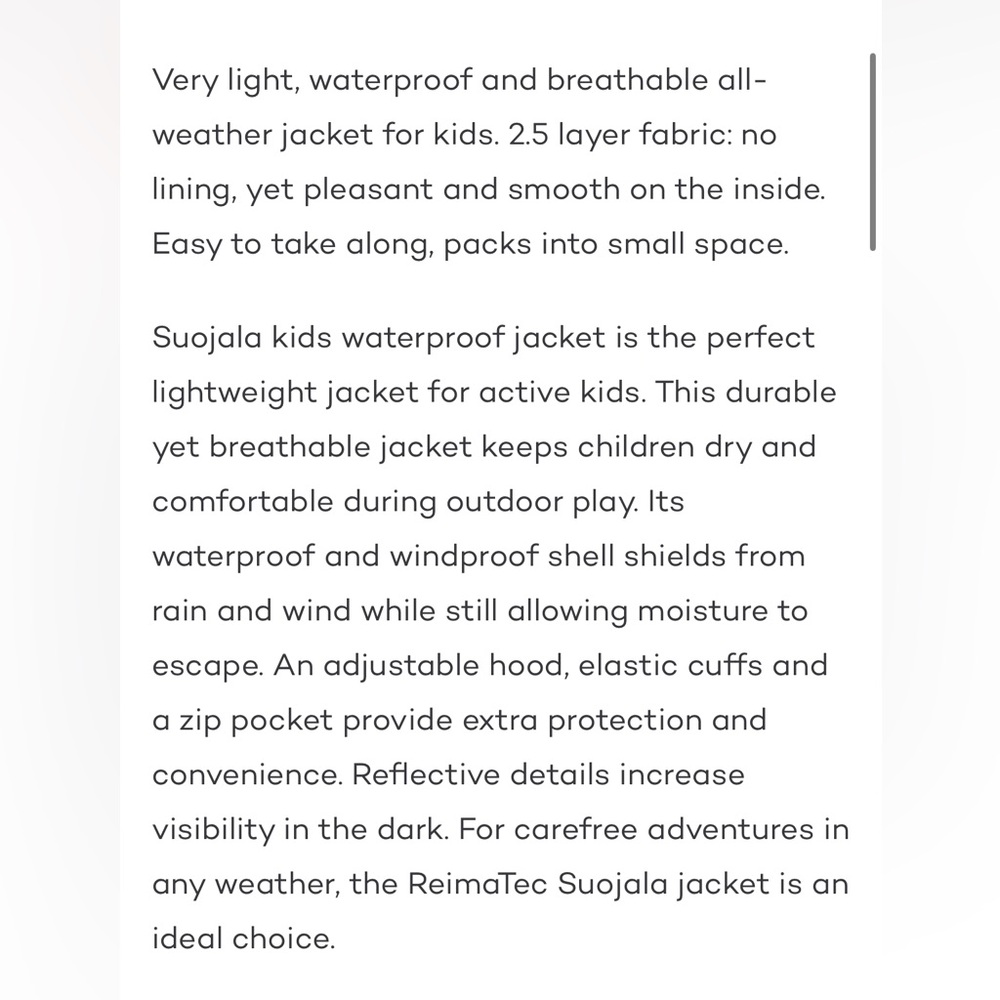 Very light, waterproof and breathable all-weather jacket for kids. 2.5 layer fabric: no lining, yet pleasant and smooth on the inside. Easy to take along, packs into small space.

Suojala kids waterproof jacket is the perfect lightweight jacket for active kids. This durable yet breathable jacket keeps children dry and comfortable during outdoor play. Its waterproof and windproof shell shields from rain and wind while still allowing moisture to escape. An adjustable hood, elastic cuffs and a zip pocket provide extra protection and convenience. Reflective details increase visibility in the dark. For carefree adventures in any weather, the ReimaTec Suojala jacket is an ideal choice.